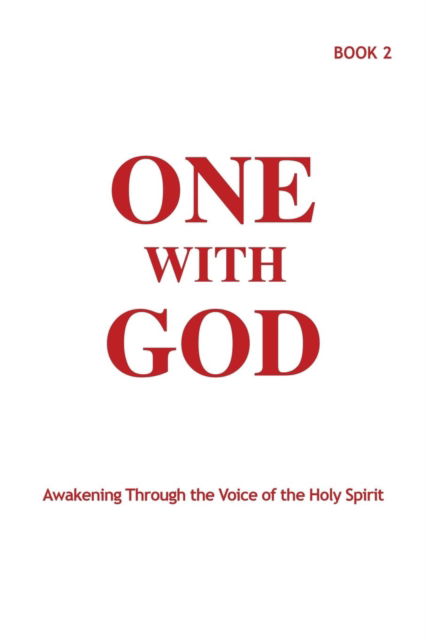 BOOK 2

ONE
WITH
GOD

Awakening Through the Voice of the Holy Spirit